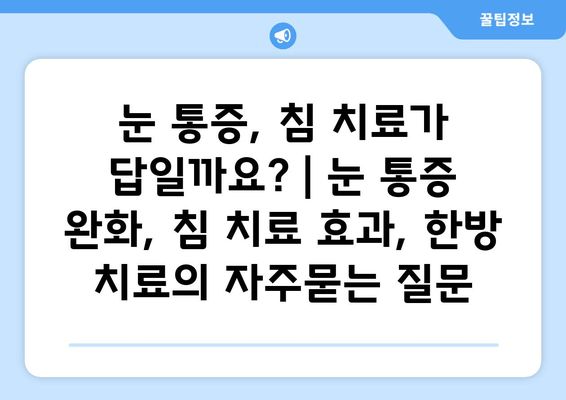 꿀팁정보

눈 통증, 침 치료가 답일까요? | 눈 통증 완화, 침 치료 효과, 한방 치료의 자주묻는 질문